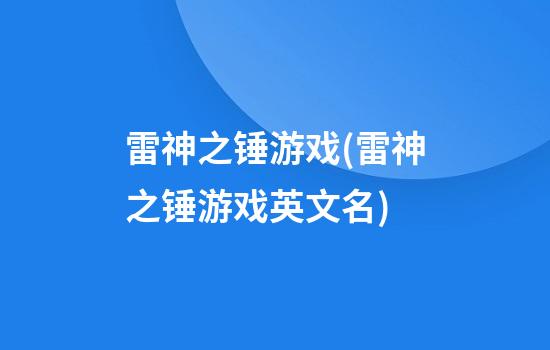 雷神之锤游戏(雷神之锤游戏英文名)